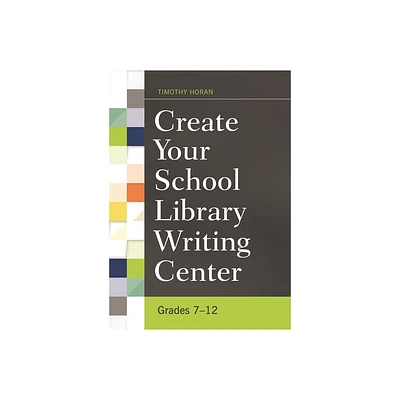 TIMOTHY HORAN

Create Your School Library Writing Center

Grades 7–12